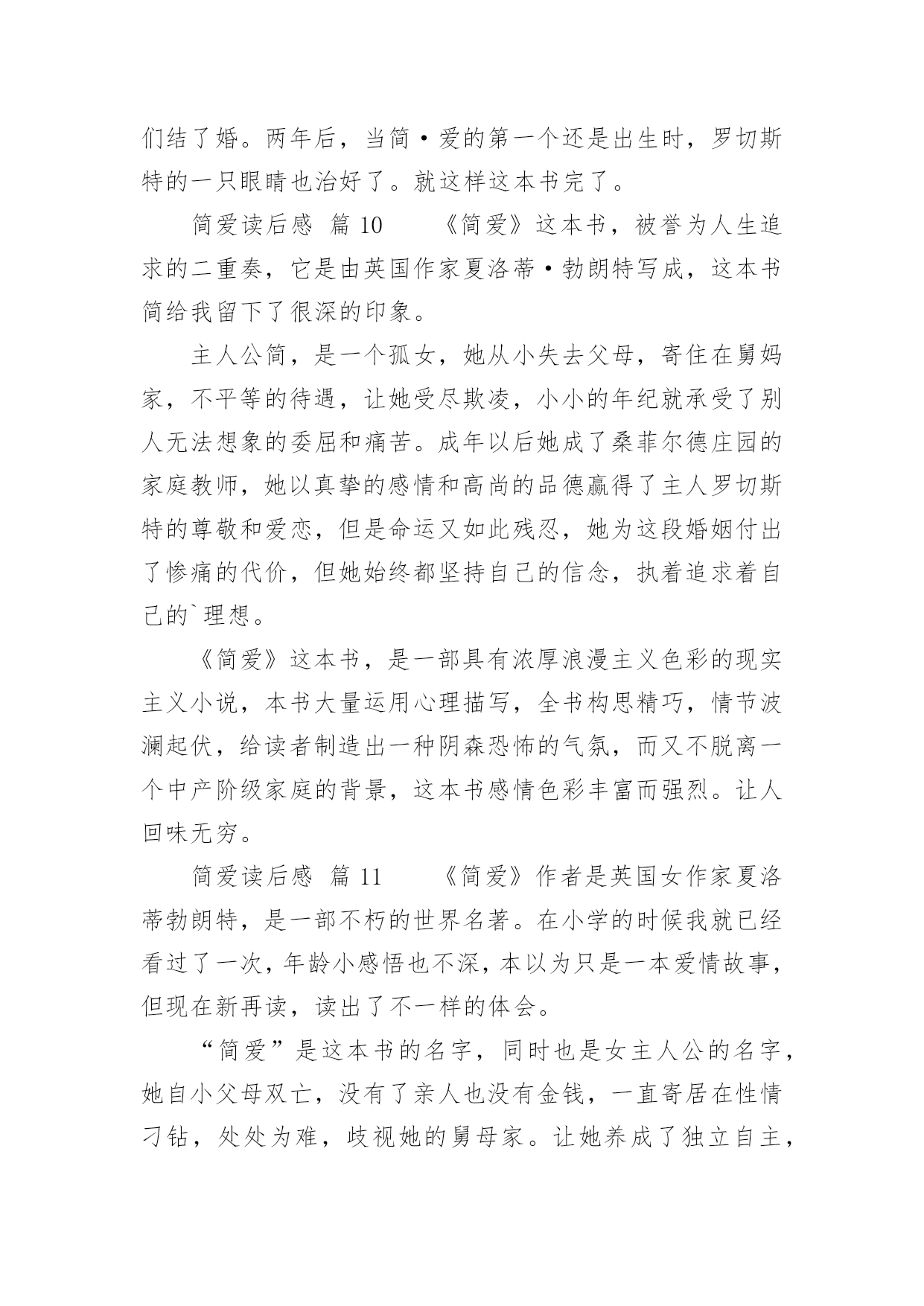 们结了婚。两年后，当简·爱的第一个还是出生时，罗切斯特的一只眼睛也治好了。就这样这本书完了。

简爱读后感 篇 10　　《简爱》这本书，被誉为人生追求的二重奏，它是由英国作家夏洛蒂·勃朗特写成，这本书简给我留下了很深的印象。

主人公简，是一个孤女，她从小失去父母，寄住在舅妈家，不平等的待遇，让她受尽欺凌，小小的年纪就承受了别人无法想象的委屈和痛苦。成年以后她成了桑菲尔德庄园的家庭教师，她以真挚的感情和高尚的品德赢得了主人罗切斯特的尊敬和爱恋，但是命运又如此残忍，她为这段婚姻付出了惨痛的代价，但她始终都坚持自己的信念，执着追求着自己的`理想。

《简爱》这本书，是一部具有浓厚浪漫主义色彩的现实主义小说，本书大量运用心理描写，全书构思精巧，情节波澜起伏，给读者制造出一种阴森恐怖的气氛，而又不脱离一个中产阶级家庭的背景，这本书感情色彩丰富而强烈。让人回味无穷。

简爱读后感 篇 11　　《简爱》作者是英国女作家夏洛蒂勃朗特，是一部不朽的世界名著。在小学的时候我就已经看过了一次，年龄小感悟也不深，本以为只是一本爱情故事，但现在新再读，读出了不一样的体会。

“简爱”是这本书的名字，同时也是女主人公的名字，她自小父母双亡，没有了亲人也没有金钱，一直寄居在性情刁钻，处处为难，歧视她的舅母家。让她养成了独立自主，